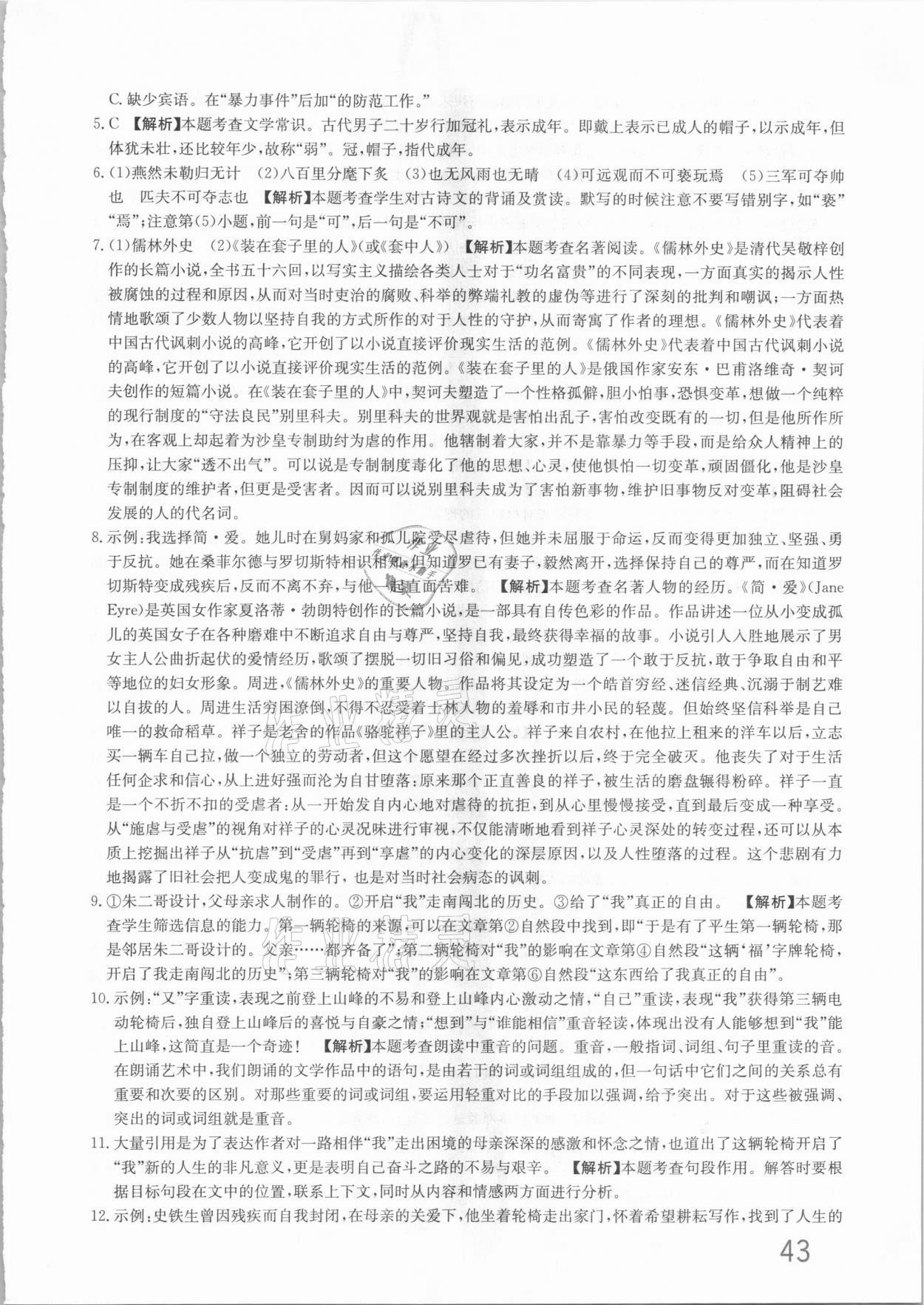 C. 缺少宾语。在“暴力事件”后加“的防范工作。”

5. C 【解析】本题考查文学常识。古代男子二十岁行加冠礼，表示成年。即戴上表示已成人的帽子，以示成年，但体犹未壮，还比较年少，故称“弱”。冠，帽子，指代成年。

6. (1)燕然未勒归无计 (2)八百里分麾下炙 (3)也无风雨也无晴 (4)可远观而不可亵玩焉 (5)三军可夺帅也 匹夫不可夺志也 【解析】本题考查学生对古诗文的背诵及赏读。默写的时候注意不要写错别字，如“亵”“焉”；注意第(5)小题，前一句是“可”，后一句是“不可”。

7. (1)儒林外史 (2)《装在套子里的人》(或《套中人》) 【解析】本题考查名著阅读。《儒林外史》是清代吴敬梓创作的长篇小说，全书五十六回，以写实主义描绘各类人士对于“功名富贵”的不同表现，一方面真实的揭示人性被腐蚀的过程和原因，从而对当时吏治的腐败、科举的弊端礼教的虚伪等进行了深刻的批判和嘲讽；一方面热情地歌颂了少数人物以坚持自我的方式所作的对于人性的守护，从而寄寓了作者的理想。《儒林外史》代表着中国古代讽刺小说的高峰，它开创了以小说直接评价现实生活的范例。《儒林外史》代表着中国古代讽刺小说的高峰，它开创了以小说直接评价现实生活的范例。《装在套子里的人》是俄国作家安东·巴甫洛维奇·契诃夫创作的短篇小说。在《装在套子里的人》中，契诃夫塑造了一个性格孤僻，胆小怕事，恐惧变革，想做一个纯粹的现行制度的“守法良民”别里科夫。别里科夫的世界观就是害怕出乱子，害怕改变既有的一切，但是他所作所为，在客观上却起着为沙皇专制助纣为虐的作用。他辖制着大家，并不是靠暴力等手段，而是给众人精神上的压抑，让大家“透不出气”。可以说是专制制度毒化了他的思想、心灵，使他惧怕一切变革，顽固僵化，他是沙皇专制制度的维护者，但更是受害者。因而可以说别里科夫成为了害怕新事物，维护旧事物反对变革，阻碍社会发展的人的代名词。

8. 示例：我选择简·爱。她儿时在舅妈家和孤儿院受尽虐待，但她并未屈服于命运，反而变得更加独立、坚强、勇于反抗。她在桑菲尔德与罗切斯特相识相知，但知道罗已有妻子，毅然离开，选择保持自己的尊严，而在知道罗切斯特变成残疾后，反而不离不弃，与他一起直面苦难。 【解析】本题考查名著人物的经历。《简·爱》(Jane Eyre)是英国女作家夏洛蒂·勃朗特创作的长篇小说，是一部具有自传色彩的作品。作品讲述一位从小变成孤儿的英国女子在各种磨难中不断追求自由与尊严，坚持自我，最终获得幸福的故事。小说引人入胜地展示了男女主人公曲折起伏的爱情经历，歌颂了摆脱一切旧习俗和偏见，成功塑造了一个敢于反抗，敢于争取自由和平等地位的妇女形象。周进，《儒林外史》的重要人物。作品将其设定为一个皓首穷经、迷信经典、沉溺于制艺难以自拔的人。周进生活穷困潦倒，不得不忍受着士林人物的羞辱和市井小民的轻蔑。但始终坚信科举是自己唯一的救命稻草。祥子是老舍的作品《骆驼祥子》里的主人公。祥子来自农村，在他拉上租来的洋车以后，立志买一辆车自己拉，做一个独立的劳动者，但这个愿望在经过多次挫折以后，终于完全破灭。他丧失了对于生活任何企求和信心，从上进好强而沦为自甘堕落；原来那个正直善良的祥子，被生活的磨盘辗得粉碎。祥子一直是一个不折不扣的受虐者：从一开始发自内心地对虐待的抗拒，到从心里慢慢接受，直到最后变成一种享受。从“施虐与受虐”的视角对祥子的心灵况味进行审视，不仅能清晰地看到祥子心灵深处的转变过程，还可以从本质上挖掘出祥子从“抗虐”到“受虐”再到“享虐”的内心变化的深层原因，以及人性堕落的过程。这个悲剧有力地揭露了旧社会把人变成鬼的罪行，也是对当时社会病态的讽刺。

9. ①朱二哥设计，父母亲求人制作的。②开启“我”走南闯北的历史。③给了“我”真正的自由。 【解析】本题考查学生筛选信息的能力。第一辆轮椅的来源，可以在文章第②自然段中找到，即“于是有了平生第一辆轮椅，那是邻居朱二哥设计的。父亲……都齐备了”；第二辆轮椅对“我”的影响在文章第④自然段“这辆‘福’字牌轮椅，开启了我走南闯北的历史”；第三辆轮椅对“我”的影响在文章第⑥自然段“这东西给了我真正的自由”。

10. 示例：“又”字重读，表现之前登上山峰的不易和登上山峰内心激动之情，“自己”重读，表现“我”获得第三辆电动轮椅后，独自登上山峰后的喜悦与自豪之情；“想到”与“谁能相信”重音轻读，体现出没有人能够想到“我”能上山峰，这简直是一个奇迹！ 【解析】本题考查朗读中重音的问题。重音，一般指词、词组、句子里重读的音。在朗诵艺术中，我们朗诵的文学作品中的语句，是由若干的词或词组组成的，但一句话中它们之间的关系总有重要和次要的区别。对那些重要的词或词组，要运用轻重对比的手段加以强调，给予突出。对于这些被强调、突出的词或词组就是重音。

11. 大量引用是为了表达作者对一路相伴“我”走出困境的母亲深深的感激和怀念之情，也道出了这辆轮椅开启了“我”新的人生的非凡意义，更是表明自己奋斗之路的不易与艰辛。 【解析】本题考查句段作用。解答时要根据目标句段在文中的位置，联系上下文，同时从内容和情感两方面进行分析。

12. 示例：史铁生曾因残疾而自我封闭，在母亲的关爱下，他坐着轮椅走出家门，怀着希望耕耘写作，找到了人生的

43